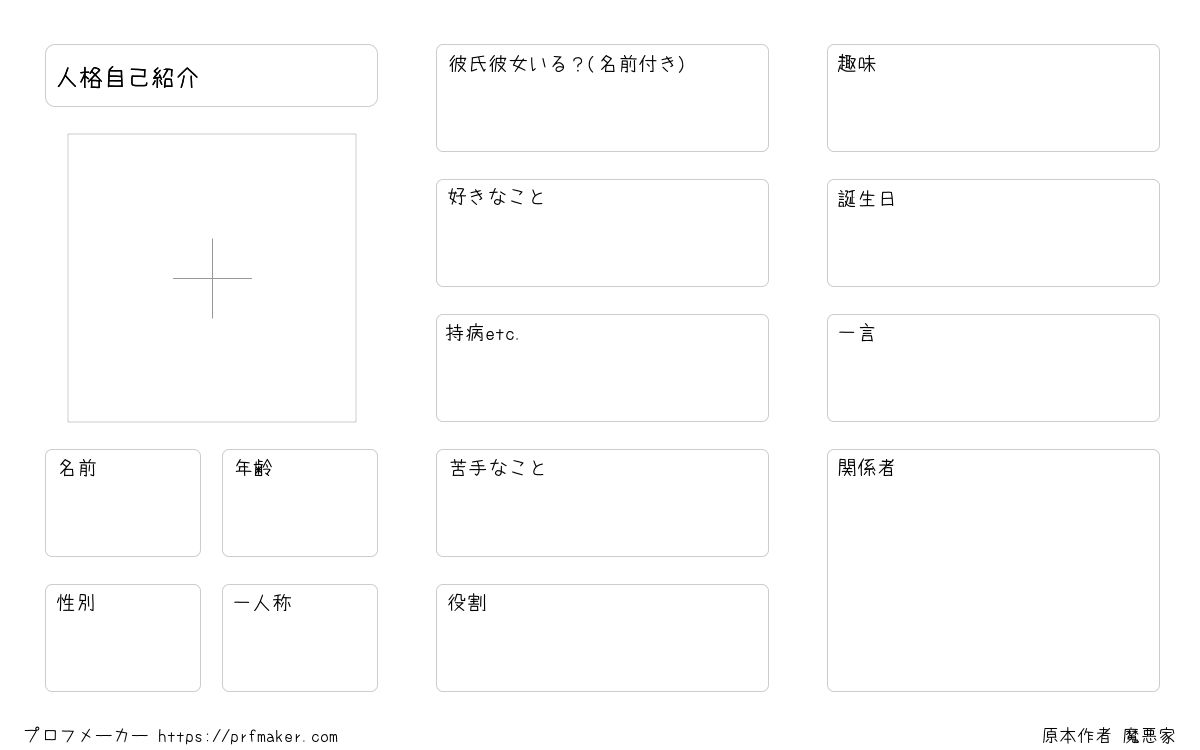 人格自己紹介

名前

年齢

性別

一人称

彼氏彼女いる?(名前付き)

好きなこと

持病etc.

苦手なこと

役割

趣味

誕生日

一言

関係者

プロフメーカー https://prfmaker.com

原本作者 魔悪家